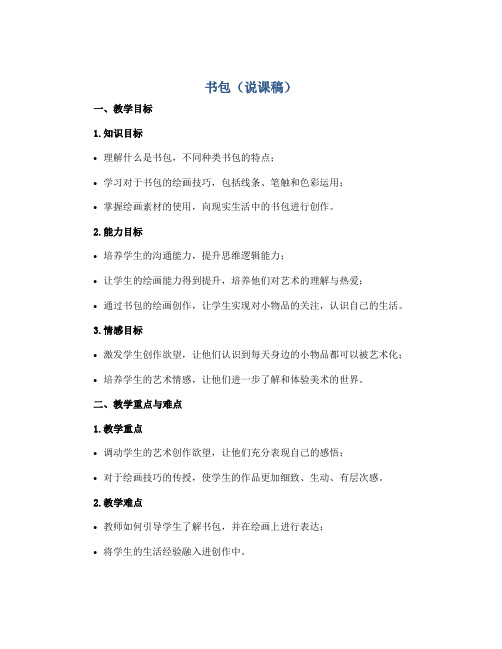 书包（说课稿）

一、教学目标

1.知识目标

• 理解什么是书包，不同种类书包的特点；

• 学习对于书包的绘画技巧，包括线条、笔触和色彩运用；

• 掌握绘画素材的使用，向现实生活中的书包进行创作。

2.能力目标

• 培养学生的沟通能力，提升思维逻辑能力；

• 让学生的绘画能力得到提升，培养他们对艺术的理解与热爱；

• 通过书包的绘画创作，让学生实现对小物品的关注，认识自己的生活。

3.情感目标

• 激发学生创作欲望，让他们认识到每天身边的小物品都可以被艺术化；

• 培养学生的艺术情感，让他们进一步了解和体验美术的世界。

二、教学重点与难点

1.教学重点

• 调动学生的艺术创作欲望，让他们充分表现自己的感悟；

• 对于绘画技巧的传授，使学生的作品更加细致、生动、有层次感。

2.教学难点

• 教师如何引导学生了解书包，并在绘画上进行表达；

• 将学生的生活经验融入进创作中。